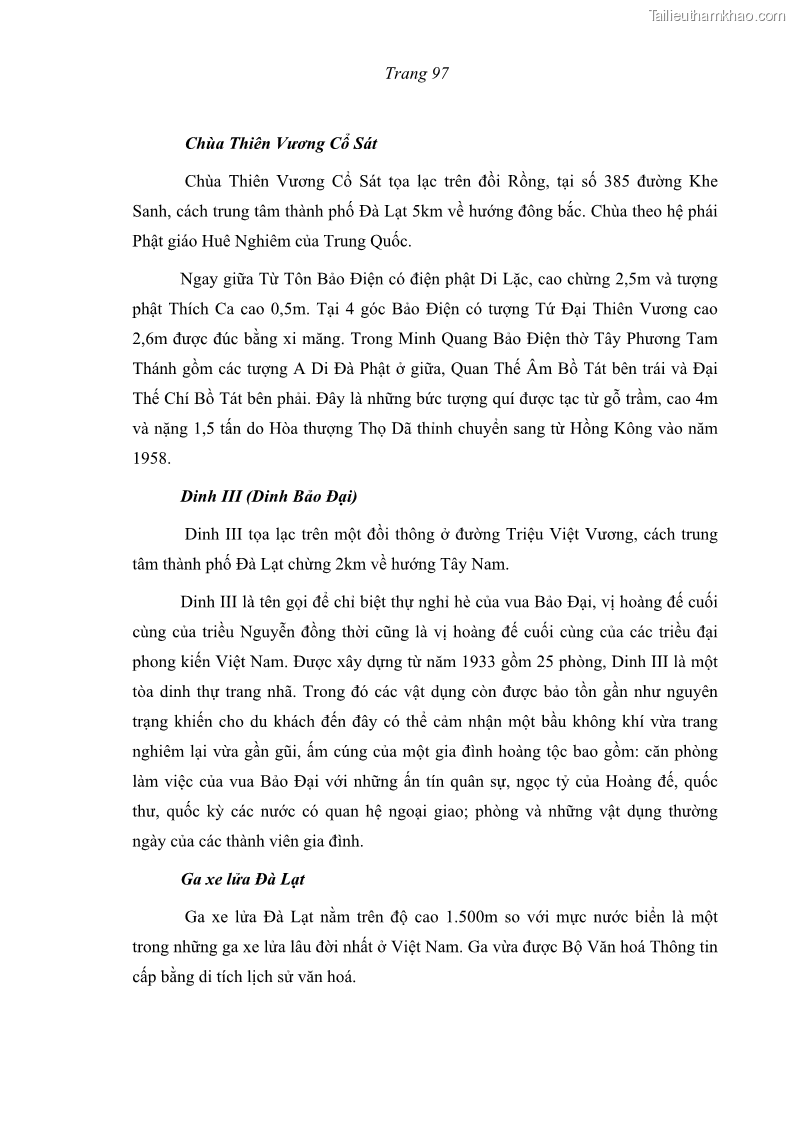 Tailieuthamkhao.com

Trang 97

Chùa Thiên Vương Cổ Sát

Chùa Thiên Vương Cổ Sát tọa lạc trên đồi Rồng, tại số 385 đường Khe Sanh, cách trung tâm thành phố Đà Lạt 5km về hướng đông bắc. Chùa theo hệ phái Phật giáo Huê Nghiêm của Trung Quốc.

Ngay giữa Từ Tôn Bảo Điện có điện phật Di Lặc, cao chừng 2,5m và tượng phật Thích Ca cao 0,5m. Tại 4 góc Bảo Điện có tượng Tứ Đại Thiên Vương cao 2,6m được đúc bằng xi măng. Trong Minh Quang Bảo Điện thờ Tây Phương Tam Thánh gồm các tượng A Di Đà Phật ở giữa, Quan Thế Âm Bồ Tát bên trái và Đại Thế Chí Bồ Tát bên phải. Đây là những bức tượng quí được tạc từ gỗ trầm, cao 4m và nặng 1,5 tấn do Hòa thượng Thọ Dã thỉnh chuyển sang từ Hồng Kông vào năm 1958.

Dinh III (Dinh Bảo Đại)

Dinh III tọa lạc trên một đồi thông ở đường Triệu Việt Vương, cách trung tâm thành phố Đà Lạt chừng 2km về hướng Tây Nam.

Dinh III là tên gọi để chỉ biệt thự nghỉ hè của vua Bảo Đại, vị hoàng đế cuối cùng của triều Nguyễn đồng thời cũng là vị hoàng đế cuối cùng của các triều đại phong kiến Việt Nam. Được xây dựng từ năm 1933 gồm 25 phòng, Dinh III là một tòa dinh thự trang nhã. Trong đó các vật dụng còn được bảo tồn gần như nguyên trạng khiến cho du khách đến đây có thể cảm nhận một bầu không khí vừa trang nghiêm lại vừa gần gũi, ấm cúng của một gia đình hoàng tộc bao gồm: căn phòng làm việc của vua Bảo Đại với những ấn tín quân sự, ngọc tỷ của Hoàng đế, quốc thư, quốc kỳ các nước có quan hệ ngoại giao; phòng và những vật dụng thường ngày của các thành viên gia đình.

Ga xe lửa Đà Lạt

Ga xe lửa Đà Lạt nằm trên độ cao 1.500m so với mực nước biển là một trong những ga xe lửa lâu đời nhất ở Việt Nam. Ga vừa được Bộ Văn hoá Thông tin cấp bằng di tích lịch sử văn hoá.